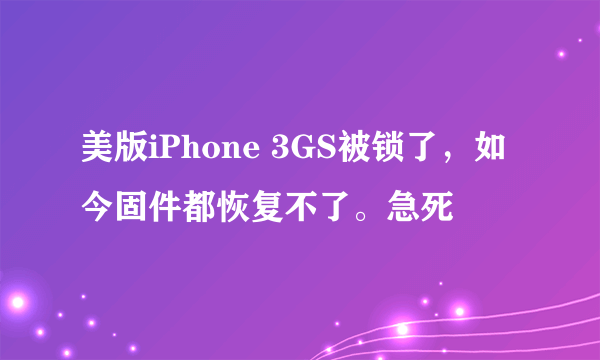 美版iPhone 3GS被锁了，如今固件都恢复不了。急死